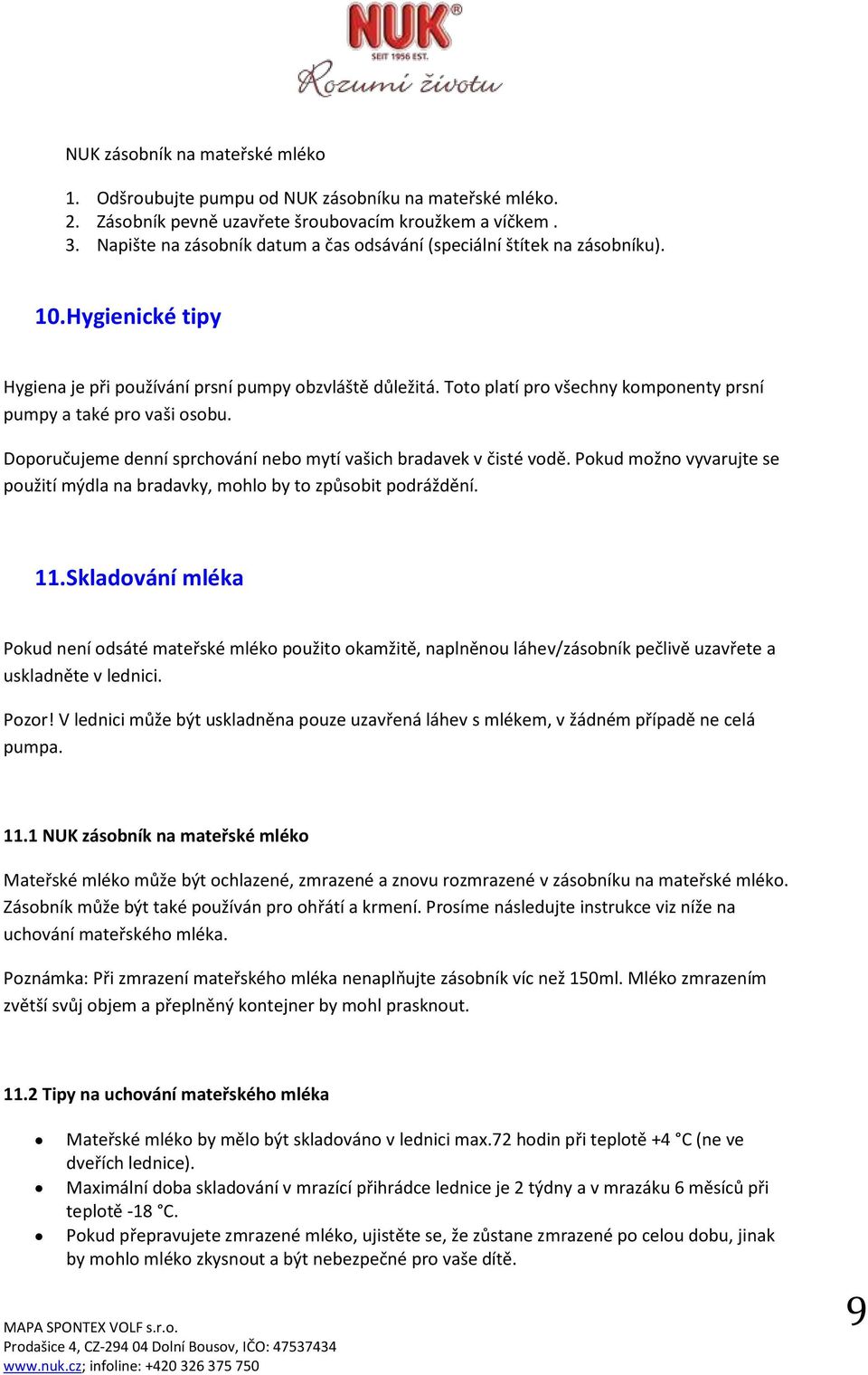 NUK®
SEIT 1956 EST.
Rozumí životu

NUK zásobník na mateřské mléko

1. Odšroubujte pumpu od NUK zásobníku na mateřské mléko.
2. Zásobník pevně uzavřete šroubovacím kroužkem a víčkem .
3. Napište na zásobník datum a čas odsávání (speciální štítek na zásobníku).

10.Hygienické tipy

Hygiena je při používání prsní pumpy obzvláště důležitá. Toto platí pro všechny komponenty prsní pumpy a také pro vaši osobu.

Doporučujeme denní sprchování nebo mytí vašich bradavek v čisté vodě. Pokud možno vyvarujte se použití mýdla na bradavky, mohlo by to způsobit podráždění.

11.Skladování mléka

Pokud není odsáté mateřské mléko použito okamžitě, naplněnou láhev/zásobník pečlivě uzavřete a uskladněte v lednici.

Pozor! V lednici může být uskladněna pouze uzavřená láhev s mlékem, v žádném případě ne celá pumpa.

11.1 NUK zásobník na mateřské mléko

Mateřské mléko může být ochlazené, zmrazené a znovu rozmrazené v zásobníku na mateřské mléko. Zásobník může být také používán pro ohřátí a krmení. Prosíme následujte instrukce viz níže na uchování mateřského mléka.

Poznámka: Při zmrazení mateřského mléka nenaplňujte zásobník víc než 150ml. Mléko zmrazením zvětší svůj objem a přeplněný kontejner by mohl prasknout.

11.2 Tipy na uchování mateřského mléka

• Mateřské mléko by mělo být skladováno v lednici max.72 hodin při teplotě +4 °C (ne ve dveřích lednice).
• Maximální doba skladování v mrazící přihrádce lednice je 2 týdny a v mrazáku 6 měsíců při teplotě -18 °C.
• Pokud přepravujete zmrazené mléko, ujistěte se, že zůstane zmrazené po celou dobu, jinak by mohlo mléko zkysnout a být nebezpečné pro vaše dítě.

MAPA SPONTEX VOLF s.r.o.
Prodašice 4, CZ-294 04 Dolní Bousov, IČO: 47537434
www.nuk.cz; infoline: +420 326 375 750

9